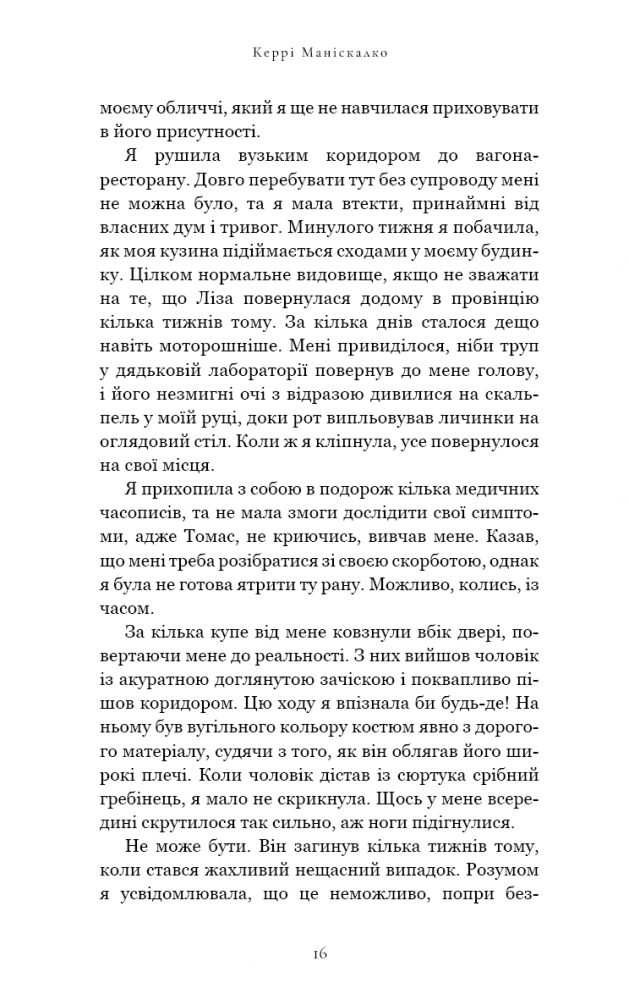 Керрі Маніскалко

моєму обличчі, який я ще не навчилася приховувати в його присутності.

Я рушила вузьким коридором до вагона-ресторану. Довго перебувати тут без супроводу мені не можна було, та я мала втекти, принаймні від власних дум і тривог. Минулого тижня я побачила, як моя кузина підіймається сходами у моєму будинку. Цілком нормальне видовище, якщо не зважати на те, що Ліза повернулася додому в провінцію кілька тижнів тому. За кілька днів сталося дещо навіть моторошніше. Мені привиділося, ніби труп у дядьковій лабораторії повернув до мене голову, і його незмигні очі з відразою дивилися на скальпель у моїй руці, доки рот випльовував личинки на оглядовий стіл. Коли ж я кліпнула, усе повернулося на свої місця.

Я прихопила з собою в подорож кілька медичних часописів, та не мала змоги дослідити свої симптоми, адже Томас, не криючись, вивчав мене. Казав, що мені треба розібратися зі своєю скорботою, однак я була не готова ятрити ту рану. Можливо, колись, із часом.

За кілька купе від мене ковзнули вбік двері, повертаючи мене до реальності. З них вийшов чоловік із акуратною доглянутою зачіскою і поквапливо пішов коридором. Цю ходу я впізнала би будь-де! На ньому був вугільного кольору костюм явно з дорогого матеріалу, судячи з того, як він облягав його широкі плечі. Коли чоловік дістав із сюртука срібний гребінець, я мало не скрикнула. Щось у мене всередині скрутилося так сильно, аж ноги підігнулися.

Не може бути. Він загинув кілька тижнів тому, коли стався жахливий нещасний випадок. Розумом я усвідомлювала, що це неможливо, попри без-

16